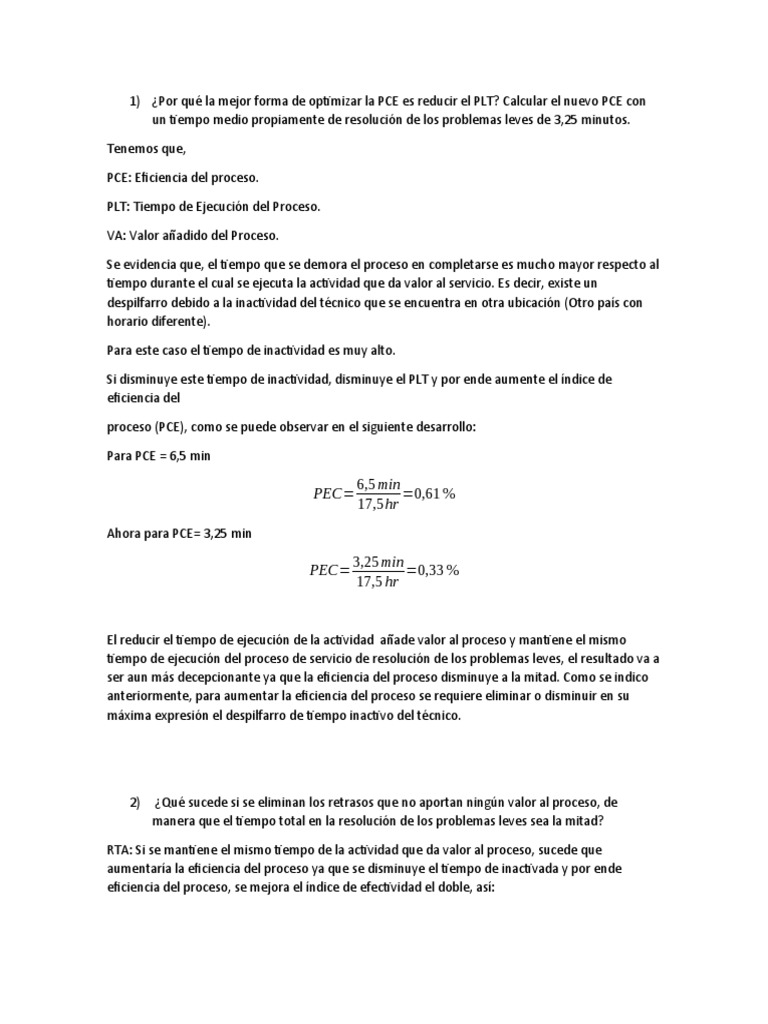 1) ¿Por qué la mejor forma de optimizar la PCE es reducir el PLT? Calcular el nuevo PCE con un tiempo medio propiamente de resolución de los problemas leves de 3,25 minutos.

Tenemos que,

PCE: Eficiencia del proceso.

PLT: Tiempo de Ejecución del Proceso.

VA: Valor añadido del Proceso.

Se evidencia que, el tiempo que se demora el proceso en completarse es mucho mayor respecto al tiempo durante el cual se ejecuta la actividad que da valor al servicio. Es decir, existe un despilfarro debido a la inactividad del técnico que se encuentra en otra ubicación (Otro país con horario diferente).

Para este caso el tiempo de inactividad es muy alto.

Si disminuye este tiempo de inactividad, disminuye el PLT y por ende aumente el índice de eficiencia del

proceso (PCE), como se puede observar en el siguiente desarrollo:

Para PCE = 6,5 min

$PEC=\frac{6,5\,min}{17,5\,hr}=0,61\,\%$

Ahora para PCE= 3,25 min

$PEC=\frac{3,25\,min}{17,5\,hr}=0,33\,\%$

El reducir el tiempo de ejecución de la actividad añade valor al proceso y mantiene el mismo tiempo de ejecución del proceso de servicio de resolución de los problemas leves, el resultado va a ser aun más decepcionante ya que la eficiencia del proceso disminuye a la mitad. Como se indico anteriormente, para aumentar la eficiencia del proceso se requiere eliminar o disminuir en su máxima expresión el despilfarro de tiempo inactivo del técnico.

2) ¿Qué sucede si se eliminan los retrasos que no aportan ningún valor al proceso, de manera que el tiempo total en la resolución de los problemas leves sea la mitad?

RTA: Si se mantiene el mismo tiempo de la actividad que da valor al proceso, sucede que aumentaría la eficiencia del proceso ya que se disminuye el tiempo de inactivada y por ende eficiencia del proceso, se mejora el índice de efectividad el doble, así: